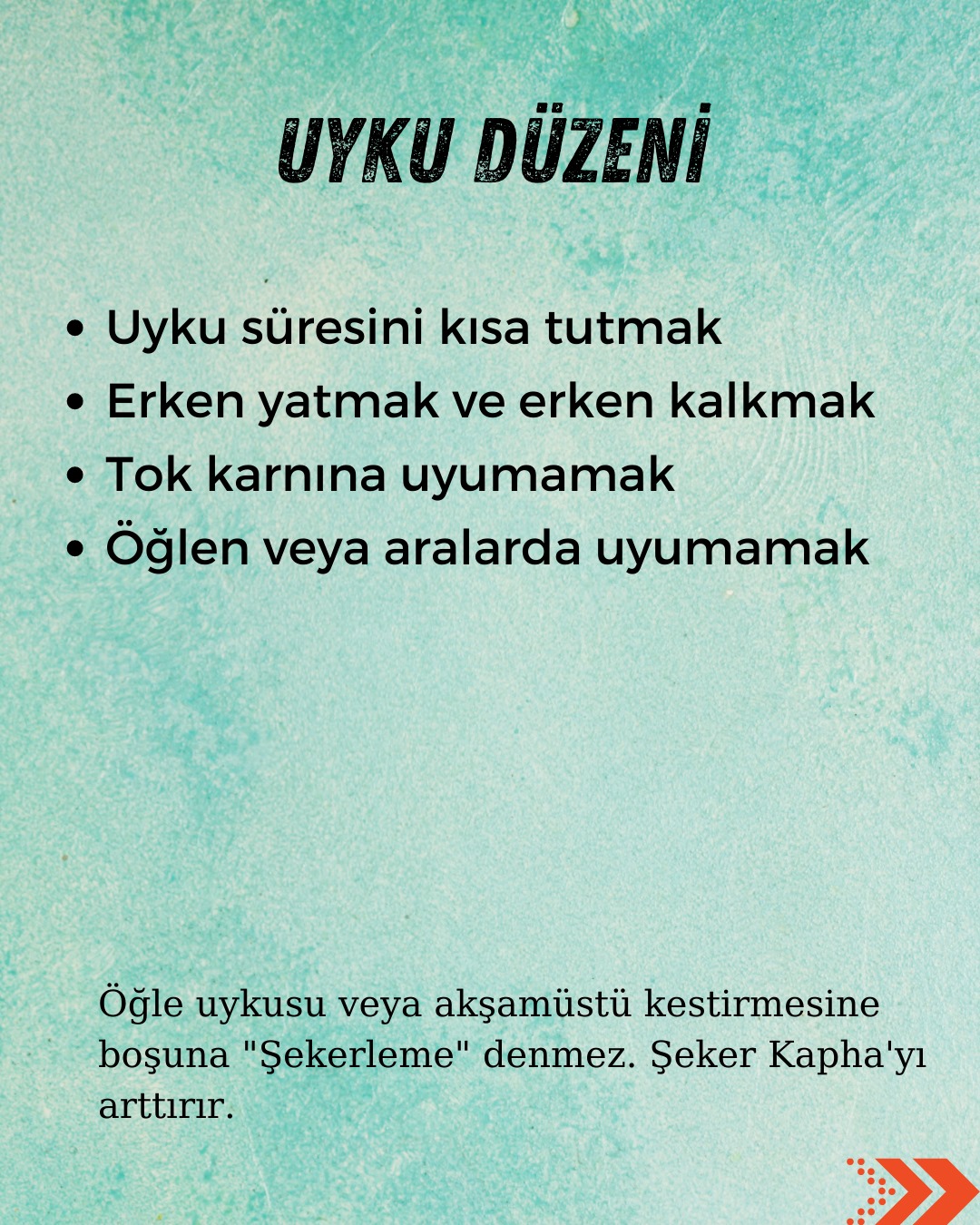 UYKU DÜZENİ

• Uyku süresini kısa tutmak
• Erken yatmak ve erken kalkmak
• Tok karnına uyumamak
• Öğlen veya aralarda uyumamak

Öğle uykusu veya akşamüstü kestirmesine boşuna "Şekerleme" denmez. Şeker Kapha'yı arttırır.